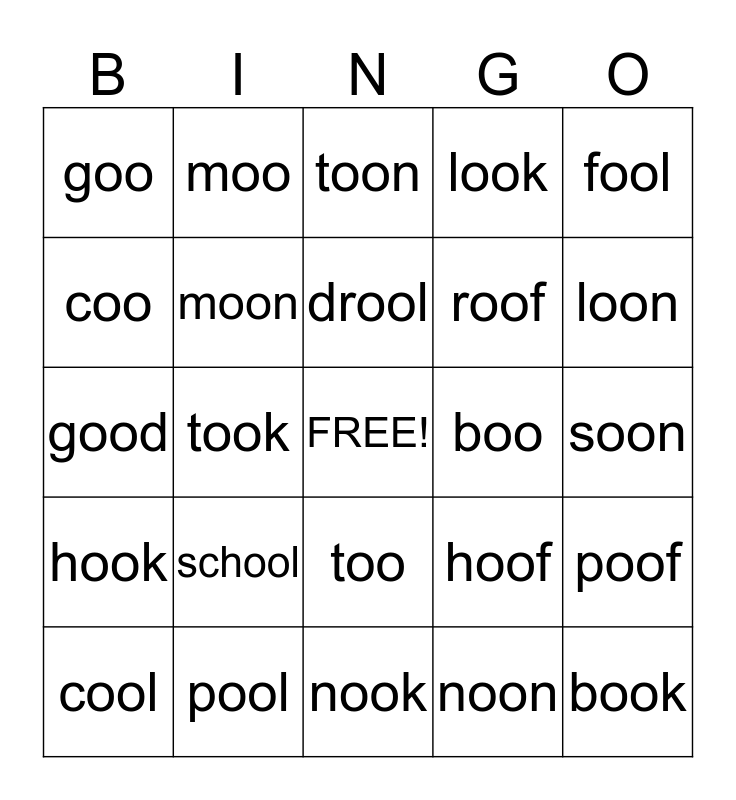 | B | I | N | G | O |
|---|---|---|---|---|
| goo | moo | toon | look | fool |
| coo | moon | drool | roof | loon |
| good | took | FREE! | boo | soon |
| hook | school | too | hoof | poof |
| cool | pool | nook | noon | book |